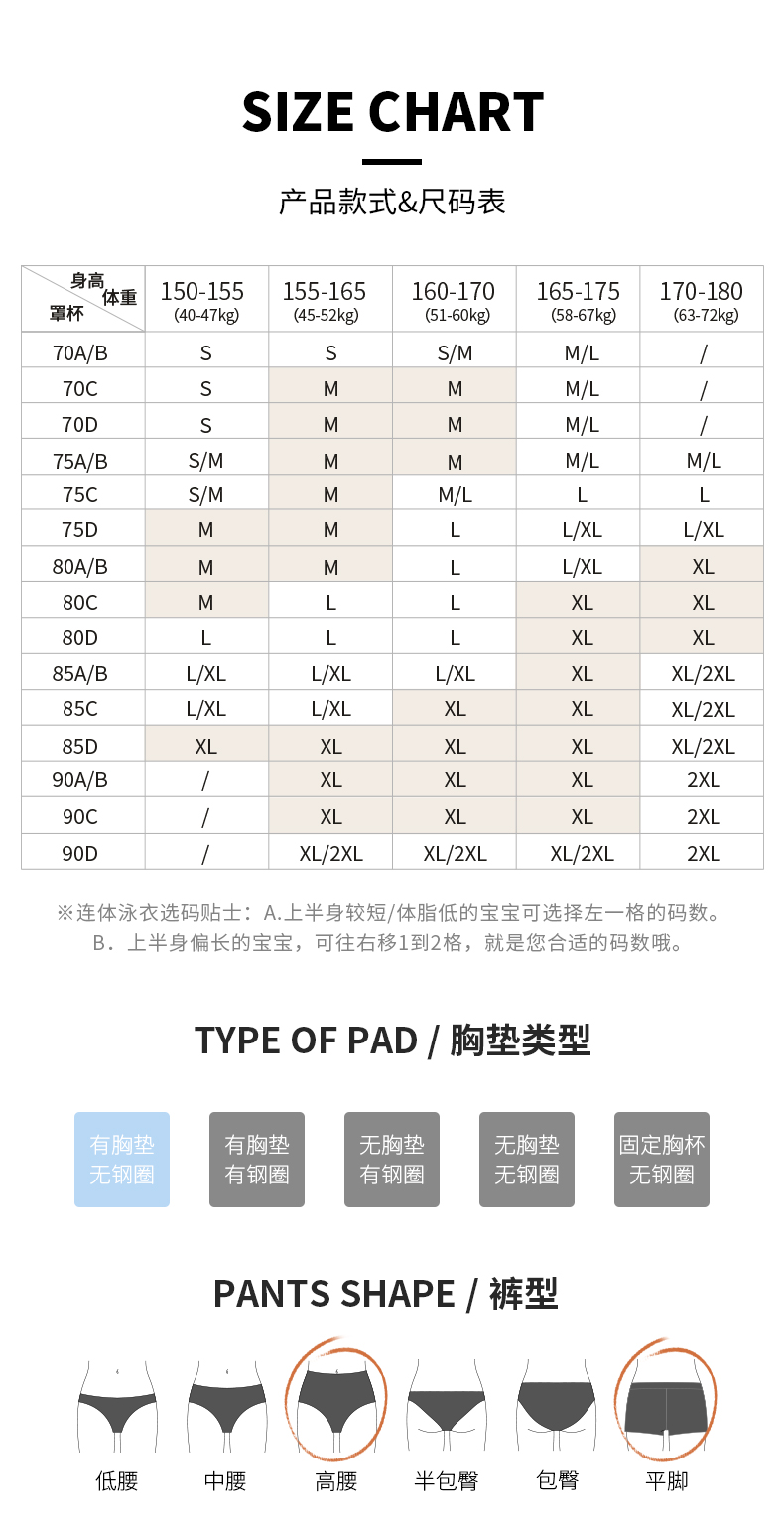 SIZE CHART

产品款式&尺码表

| 身高 体重 罩杯 | 150-155 (40-47kg) | 155-165 (45-52kg) | 160-170 (51-60kg) | 165-175 (58-67kg) | 170-180 (63-72kg) |
|---|---|---|---|---|---|
| 70A/B | S | S | S/M | M/L | / |
| 70C | S | M | M | M/L | / |
| 70D | S | M | M | M/L | / |
| 75A/B | S/M | M | M | M/L | M/L |
| 75C | S/M | M | M/L | L | L |
| 75D | M | M | L | L/XL | L/XL |
| 80A/B | M | M | L | L/XL | XL |
| 80C | M | L | L | XL | XL |
| 80D | L | L | L | XL | XL |
| 85A/B | L/XL | L/XL | L/XL | XL | XL/2XL |
| 85C | L/XL | L/XL | XL | XL | XL/2XL |
| 85D | XL | XL | XL | XL | XL/2XL |
| 90A/B | / | XL | XL | XL | 2XL |
| 90C | / | XL | XL | XL | 2XL |
| 90D | / | XL/2XL | XL/2XL | XL/2XL | 2XL |

※连体泳衣选码贴士：A.上半身较短/体脂低的宝宝可选择左一格的码数。
B．上半身偏长的宝宝，可往右移1到2格，就是您合适的码数哦。

TYPE OF PAD / 胸垫类型

有胸垫 无钢圈

有胸垫 有钢圈

无胸垫 有钢圈

无胸垫 无钢圈

固定胸杯 无钢圈

PANTS SHAPE / 裤型

低腰

中腰

高腰

半包臀

包臀

平脚